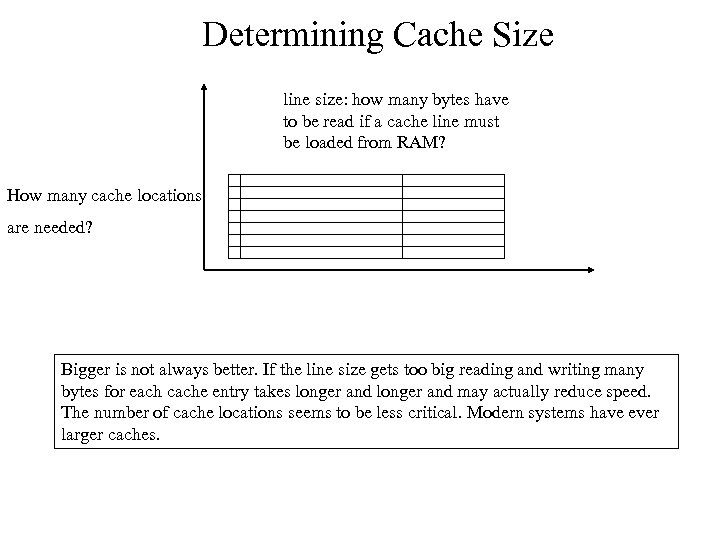 Determining Cache Size

line size: how many bytes have to be read if a cache line must be loaded from RAM?

How many cache locations are needed?

Bigger is not always better. If the line size gets too big reading and writing many bytes for each cache entry takes longer and longer and may actually reduce speed. The number of cache locations seems to be less critical. Modern systems have ever larger caches.